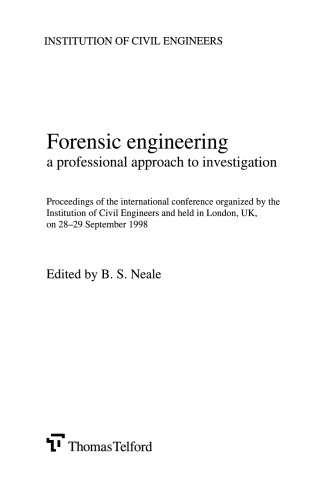 INSTITUTION OF CIVIL ENGINEERS

Forensic engineering
a professional approach to investigation

Proceedings of the international conference organized by the Institution of Civil Engineers and held in London, UK, on 28–29 September 1998

Edited by B. S. Neale

ThomasTelford